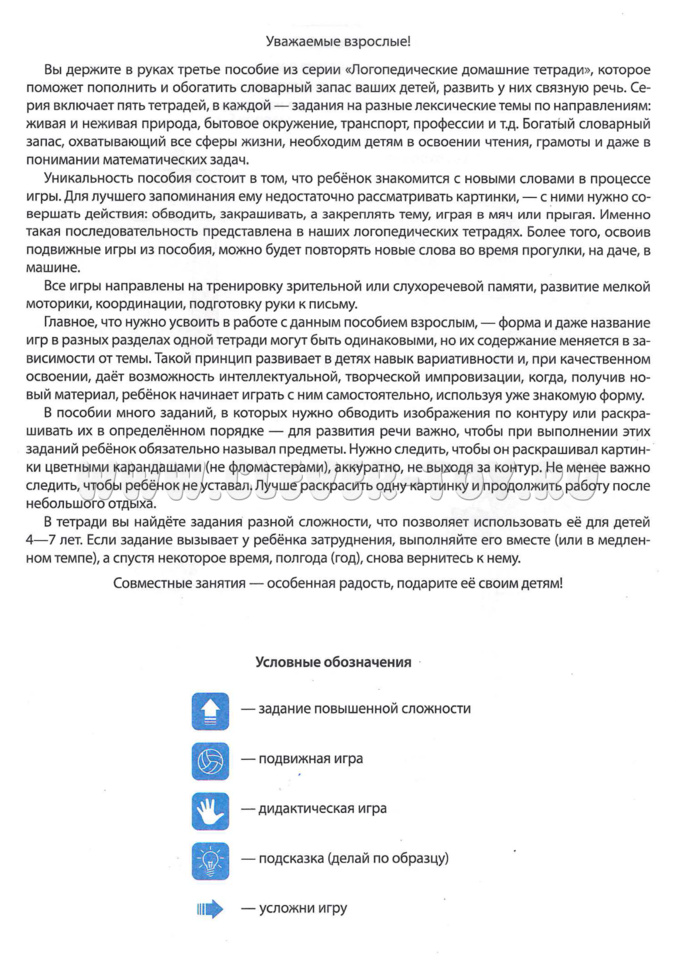 Уважаемые взрослые!

Вы держите в руках третье пособие из серии «Логопедические домашние тетради», которое поможет пополнить и обогатить словарный запас ваших детей, развить у них связную речь. Серия включает пять тетрадей, в каждой — задания на разные лексические темы по направлениям: живая и неживая природа, бытовое окружение, транспорт, профессии и т.д. Богатый словарный запас, охватывающий все сферы жизни, необходим детям в освоении чтения, грамоты и даже в понимании математических задач.

Уникальность пособия состоит в том, что ребёнок знакомится с новыми словами в процессе игры. Для лучшего запоминания ему недостаточно рассматривать картинки, — с ними нужно совершать действия: обводить, закрашивать, а закреплять тему, играя в мяч или прыгая. Именно такая последовательность представлена в наших логопедических тетрадях. Более того, освоив подвижные игры из пособия, можно будет повторять новые слова во время прогулки, на даче, в машине.

Все игры направлены на тренировку зрительной или слухоречевой памяти, развитие мелкой моторики, координации, подготовку руки к письму.

Главное, что нужно усвоить в работе с данным пособием взрослым, — форма и даже название игр в разных разделах одной тетради могут быть одинаковыми, но их содержание меняется в зависимости от темы. Такой принцип развивает в детях навык вариативности и, при качественном освоении, даёт возможность интеллектуальной, творческой импровизации, когда, получив новый материал, ребёнок начинает играть с ним самостоятельно, используя уже знакомую форму.

В пособии много заданий, в которых нужно обводить изображения по контуру или раскрашивать их в определённом порядке — для развития речи важно, чтобы при выполнении этих заданий ребёнок обязательно называл предметы. Нужно следить, чтобы он раскрашивал картинки цветными карандашами (не фломастерами), аккуратно, не выходя за контур. Не менее важно следить, чтобы ребёнок не уставал. Лучше раскрасить одну картинку и продолжить работу после небольшого отдыха.

В тетради вы найдёте задания разной сложности, что позволяет использовать её для детей 4—7 лет. Если задание вызывает у ребёнка затруднения, выполняйте его вместе (или в медленном темпе), а спустя некоторое время, полгода (год), снова вернитесь к нему.

Совместные занятия — особенная радость, подарите её своим детям!

Условные обозначения

— задание повышенной сложности

— подвижная игра

— дидактическая игра

— подсказка (делай по образцу)

— усложни игру